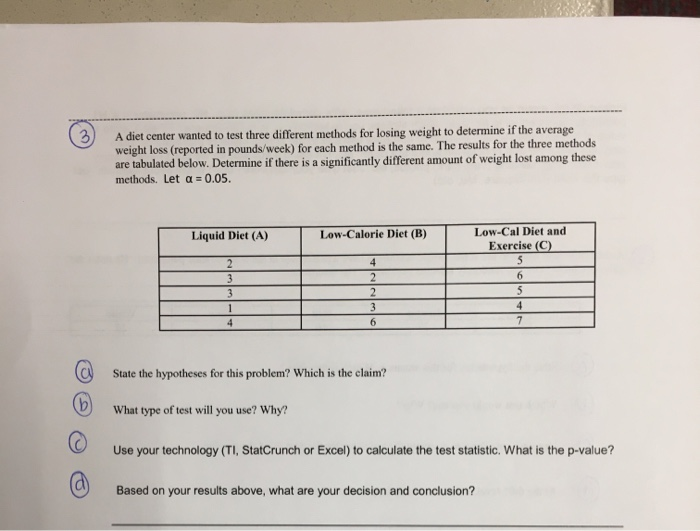 3 A diet center wanted to test three different methods for losing weight to determine if the average weight loss (reported in pounds/week) for each method is the same. The results for the three methods are tabulated below. Determine if there is a significantly different amount of weight lost among these methods. Let $\alpha = 0.05$.

| Liquid Diet (A) | Low-Calorie Diet (B) | Low-Cal Diet and Exercise (C) |
|---|---|---|
| 2 | 4 | 5 |
| 3 | 2 | 6 |
| 3 | 2 | 5 |
| 1 | 3 | 4 |
| 4 | 6 | 7 |

a State the hypotheses for this problem? Which is the claim?

b What type of test will you use? Why?

c Use your technology (TI, StatCrunch or Excel) to calculate the test statistic. What is the p-value?

d Based on your results above, what are your decision and conclusion?